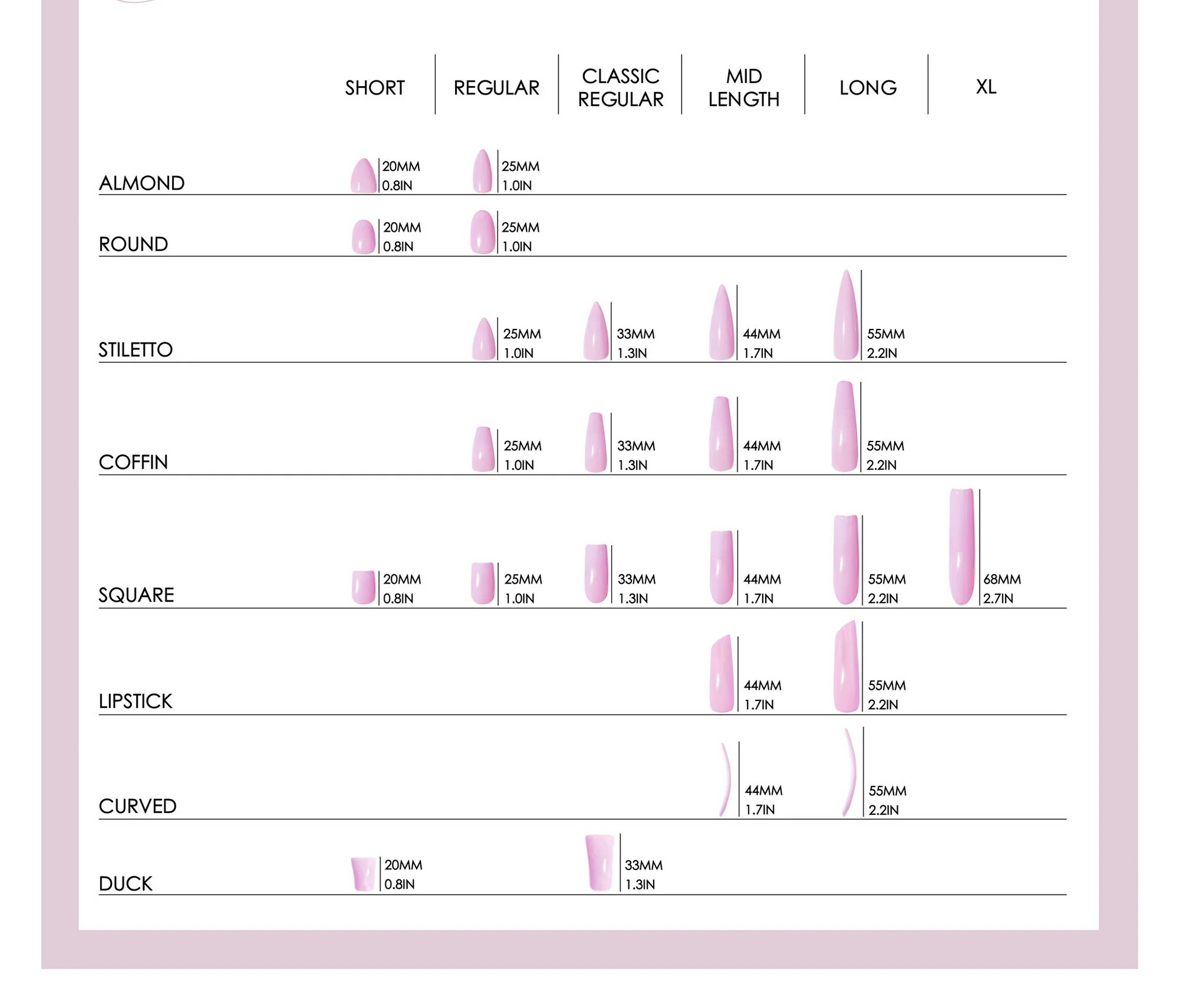 | | SHORT | REGULAR | CLASSIC REGULAR | MID LENGTH | LONG | XL |
|---|---|---|---|---|---|---|
| ALMOND | 20MM 0.8IN | 25MM 1.0IN | | | | |
| ROUND | 20MM 0.8IN | 25MM 1.0IN | | | | |
| STILETTO | | 25MM 1.0IN | 33MM 1.3IN | 44MM 1.7IN | 55MM 2.2IN | |
| COFFIN | | 25MM 1.0IN | 33MM 1.3IN | 44MM 1.7IN | 55MM 2.2IN | |
| SQUARE | 20MM 0.8IN | 25MM 1.0IN | 33MM 1.3IN | 44MM 1.7IN | 55MM 2.2IN | 68MM 2.7IN |
| LIPSTICK | | | | 44MM 1.7IN | 55MM 2.2IN | |
| CURVED | | | | 44MM 1.7IN | 55MM 2.2IN | |
| DUCK | 20MM 0.8IN | | 33MM 1.3IN | | | |